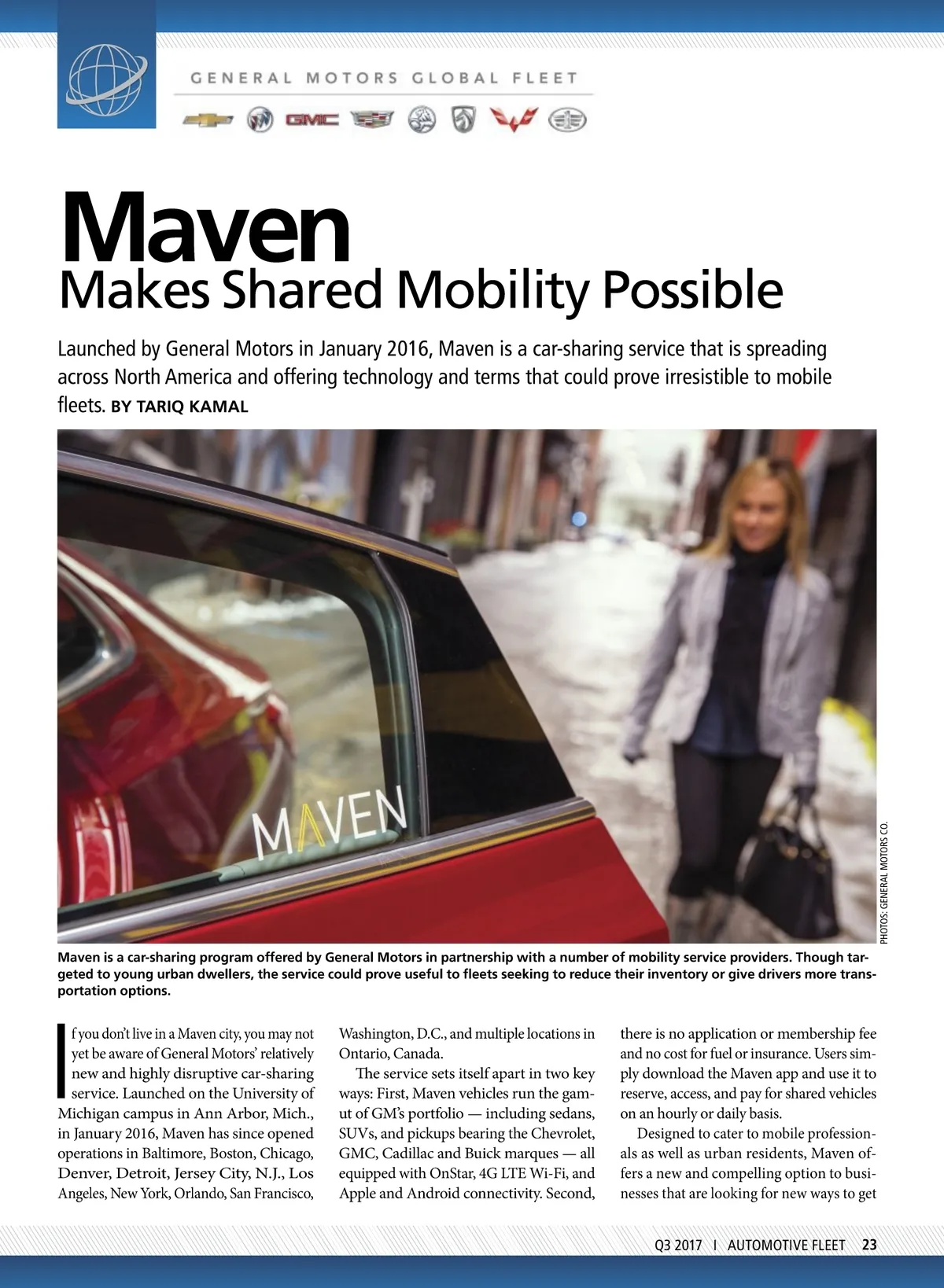 GENERAL MOTORS GLOBAL FLEET

GMC

Maven
Makes Shared Mobility Possible

Launched by General Motors in January 2016, Maven is a car-sharing service that is spreading across North America and offering technology and terms that could prove irresistible to mobile fleets. BY TARIQ KAMAL

MAVEN

PHOTOS: GENERAL MOTORS CO.

Maven is a car-sharing program offered by General Motors in partnership with a number of mobility service providers. Though targeted to young urban dwellers, the service could prove useful to fleets seeking to reduce their inventory or give drivers more transportation options.

If you don't live in a Maven city, you may not yet be aware of General Motors' relatively new and highly disruptive car-sharing service. Launched on the University of Michigan campus in Ann Arbor, Mich., in January 2016, Maven has since opened operations in Baltimore, Boston, Chicago, Denver, Detroit, Jersey City, N.J., Los Angeles, New York, Orlando, San Francisco, Washington, D.C., and multiple locations in Ontario, Canada.

The service sets itself apart in two key ways: First, Maven vehicles run the gamut of GM's portfolio — including sedans, SUVs, and pickups bearing the Chevrolet, GMC, Cadillac and Buick marques — all equipped with OnStar, 4G LTE Wi-Fi, and Apple and Android connectivity. Second, there is no application or membership fee and no cost for fuel or insurance. Users simply download the Maven app and use it to reserve, access, and pay for shared vehicles on an hourly or daily basis.

Designed to cater to mobile professionals as well as urban residents, Maven offers a new and compelling option to businesses that are looking for new ways to get

Q3 2017 I AUTOMOTIVE FLEET 23